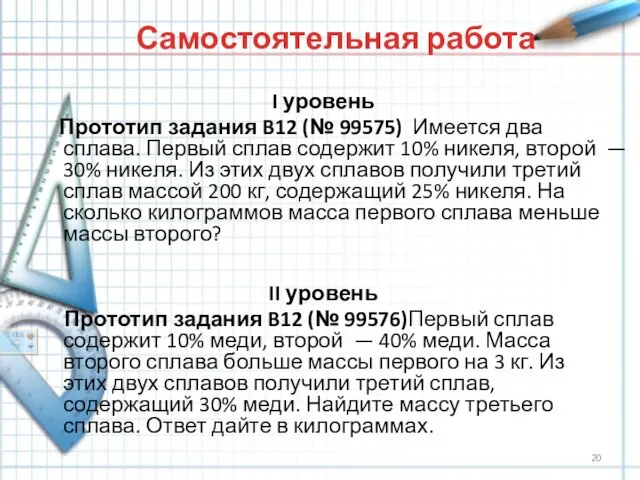 Самостоятельная работа

I уровень

Прототип задания B12 (№ 99575) Имеется два сплава. Первый сплав содержит 10% никеля, второй — 30% никеля. Из этих двух сплавов получили третий сплав массой 200 кг, содержащий 25% никеля. На сколько килограммов масса первого сплава меньше массы второго?

II уровень

Прототип задания B12 (№ 99576)Первый сплав содержит 10% меди, второй — 40% меди. Масса второго сплава больше массы первого на 3 кг. Из этих двух сплавов получили третий сплав, содержащий 30% меди. Найдите массу третьего сплава. Ответ дайте в килограммах.

20